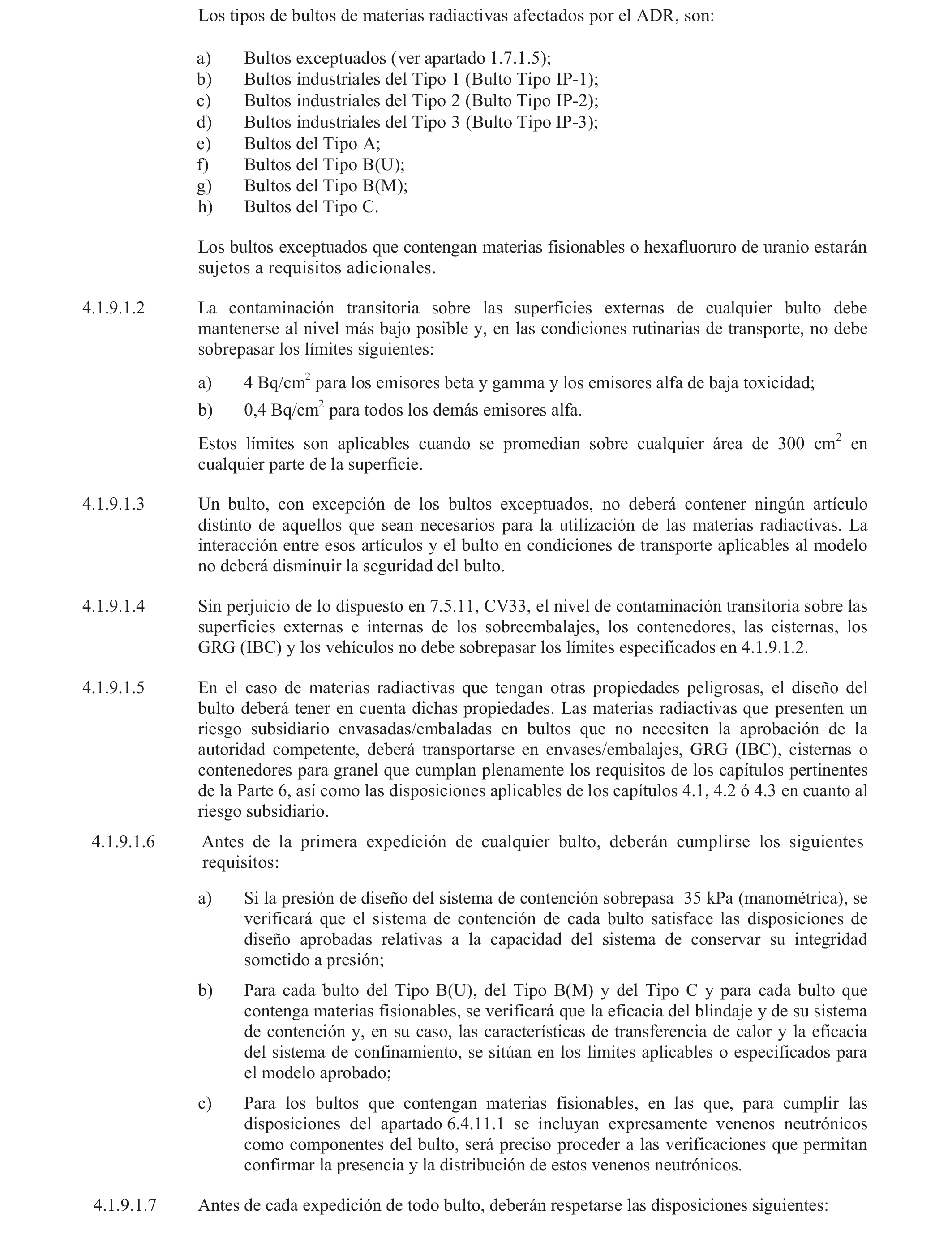 Los tipos de bultos de materias radiactivas afectados por el ADR, son:

a) Bultos exceptuados (ver apartado 1.7.1.5);
b) Bultos industriales del Tipo 1 (Bulto Tipo IP-1);
c) Bultos industriales del Tipo 2 (Bulto Tipo IP-2);
d) Bultos industriales del Tipo 3 (Bulto Tipo IP-3);
e) Bultos del Tipo A;
f) Bultos del Tipo B(U);
g) Bultos del Tipo B(M);
h) Bultos del Tipo C.

Los bultos exceptuados que contengan materias fisionables o hexafluoruro de uranio estarán sujetos a requisitos adicionales.

4.1.9.1.2 La contaminación transitoria sobre las superficies externas de cualquier bulto debe mantenerse al nivel más bajo posible y, en las condiciones rutinarias de transporte, no debe sobrepasar los límites siguientes:

a) 4 Bq/cm$^2$ para los emisores beta y gamma y los emisores alfa de baja toxicidad;
b) 0,4 Bq/cm$^2$ para todos los demás emisores alfa.

Estos límites son aplicables cuando se promedian sobre cualquier área de 300 cm$^2$ en cualquier parte de la superficie.

4.1.9.1.3 Un bulto, con excepción de los bultos exceptuados, no deberá contener ningún artículo distinto de aquellos que sean necesarios para la utilización de las materias radiactivas. La interacción entre esos artículos y el bulto en condiciones de transporte aplicables al modelo no deberá disminuir la seguridad del bulto.

4.1.9.1.4 Sin perjuicio de lo dispuesto en 7.5.11, CV33, el nivel de contaminación transitoria sobre las superficies externas e internas de los sobreembalajes, los contenedores, las cisternas, los GRG (IBC) y los vehículos no debe sobrepasar los límites especificados en 4.1.9.1.2.

4.1.9.1.5 En el caso de materias radiactivas que tengan otras propiedades peligrosas, el diseño del bulto deberá tener en cuenta dichas propiedades. Las materias radiactivas que presenten un riesgo subsidiario envasadas/embaladas en bultos que no necesiten la aprobación de la autoridad competente, deberá transportarse en envases/embalajes, GRG (IBC), cisternas o contenedores para granel que cumplan plenamente los requisitos de los capítulos pertinentes de la Parte 6, así como las disposiciones aplicables de los capítulos 4.1, 4.2 ó 4.3 en cuanto al riesgo subsidiario.

4.1.9.1.6 Antes de la primera expedición de cualquier bulto, deberán cumplirse los siguientes requisitos:

a) Si la presión de diseño del sistema de contención sobrepasa 35 kPa (manométrica), se verificará que el sistema de contención de cada bulto satisface las disposiciones de diseño aprobadas relativas a la capacidad del sistema de conservar su integridad sometido a presión;

b) Para cada bulto del Tipo B(U), del Tipo B(M) y del Tipo C y para cada bulto que contenga materias fisionables, se verificará que la eficacia del blindaje y de su sistema de contención y, en su caso, las características de transferencia de calor y la eficacia del sistema de confinamiento, se sitúan en los limites aplicables o especificados para el modelo aprobado;

c) Para los bultos que contengan materias fisionables, en las que, para cumplir las disposiciones del apartado 6.4.11.1 se incluyan expresamente venenos neutrónicos como componentes del bulto, será preciso proceder a las verificaciones que permitan confirmar la presencia y la distribución de estos venenos neutrónicos.

4.1.9.1.7 Antes de cada expedición de todo bulto, deberán respetarse las disposiciones siguientes: